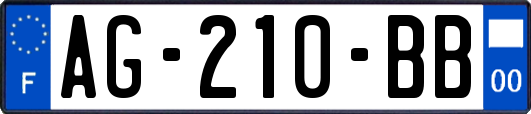 F

AG-210-BB

00